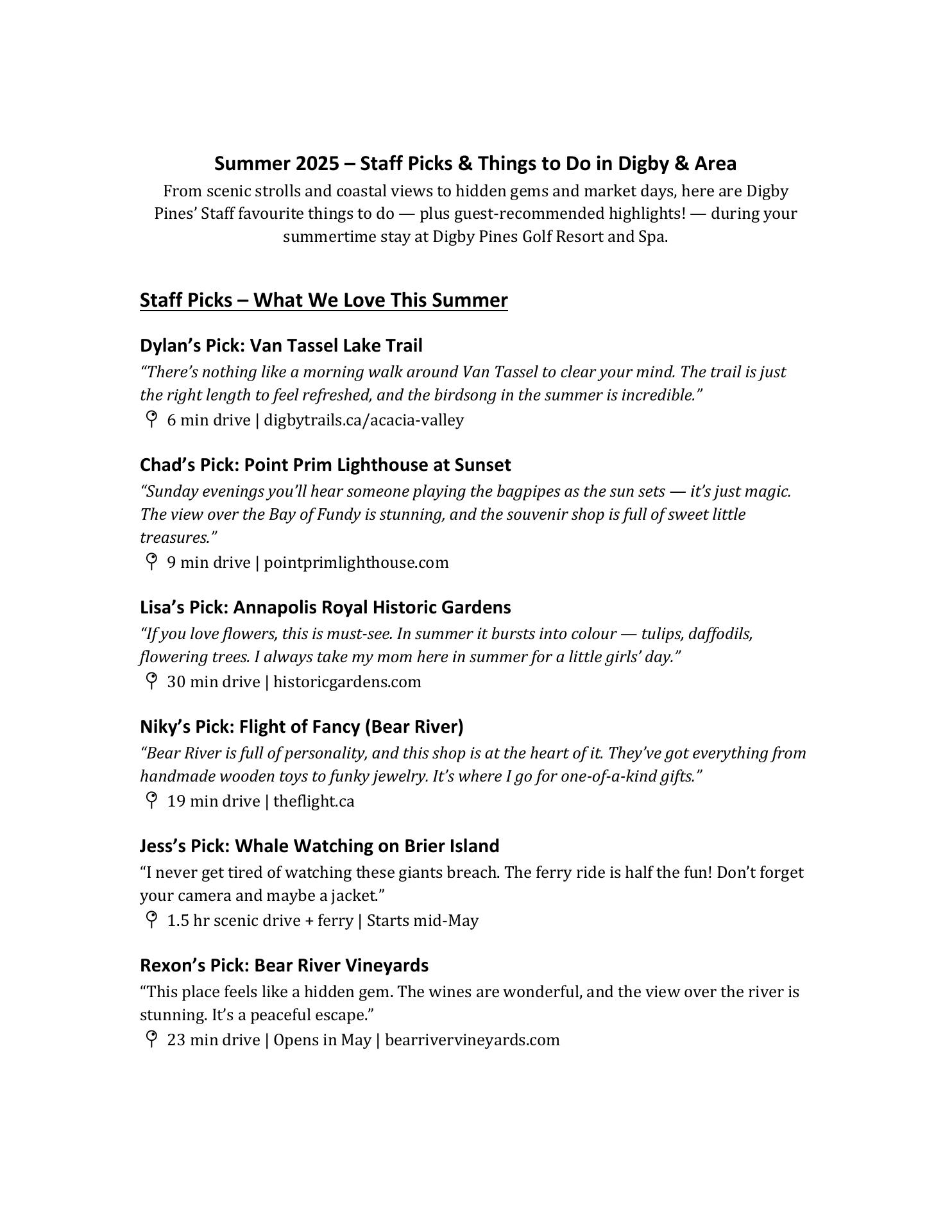 Summer 2025 – Staff Picks & Things to Do in Digby & Area
From scenic strolls and coastal views to hidden gems and market days, here are Digby Pines' Staff favourite things to do — plus guest-recommended highlights! — during your summertime stay at Digby Pines Golf Resort and Spa.

Staff Picks – What We Love This Summer

Dylan's Pick: Van Tassel Lake Trail
"There's nothing like a morning walk around Van Tassel to clear your mind. The trail is just the right length to feel refreshed, and the birdsong in the summer is incredible."
6 min drive | digbytrails.ca/acacia-valley

Chad's Pick: Point Prim Lighthouse at Sunset
"Sunday evenings you'll hear someone playing the bagpipes as the sun sets — it's just magic. The view over the Bay of Fundy is stunning, and the souvenir shop is full of sweet little treasures."
9 min drive | pointprimlighthouse.com

Lisa's Pick: Annapolis Royal Historic Gardens
"If you love flowers, this is must-see. In summer it bursts into colour — tulips, daffodils, flowering trees. I always take my mom here in summer for a little girls' day."
30 min drive | historicgardens.com

Niky's Pick: Flight of Fancy (Bear River)
"Bear River is full of personality, and this shop is at the heart of it. They've got everything from handmade wooden toys to funky jewelry. It's where I go for one-of-a-kind gifts."
19 min drive | theflight.ca

Jess's Pick: Whale Watching on Brier Island
"I never get tired of watching these giants breach. The ferry ride is half the fun! Don't forget your camera and maybe a jacket."
1.5 hr scenic drive + ferry | Starts mid-May

Rexon's Pick: Bear River Vineyards
"This place feels like a hidden gem. The wines are wonderful, and the view over the river is stunning. It's a peaceful escape."
23 min drive | Opens in May | bearrivervineyards.com